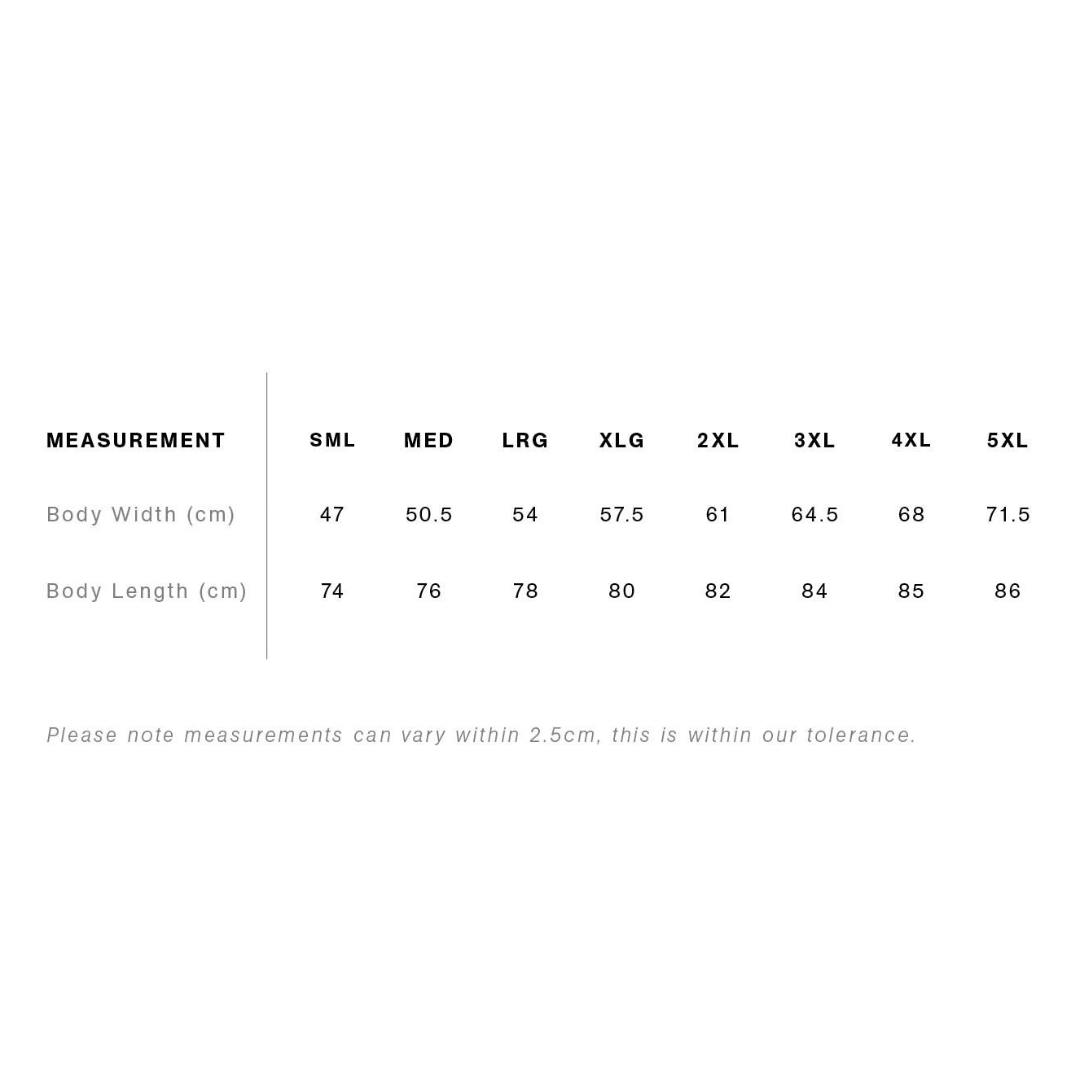 | MEASUREMENT | SML | MED | LRG | XLG | 2XL | 3XL | 4XL | 5XL |
|---|---|---|---|---|---|---|---|---|
| Body Width (cm) | 47 | 50.5 | 54 | 57.5 | 61 | 64.5 | 68 | 71.5 |
| Body Length (cm) | 74 | 76 | 78 | 80 | 82 | 84 | 85 | 86 |

Please note measurements can vary within 2.5cm, this is within our tolerance.